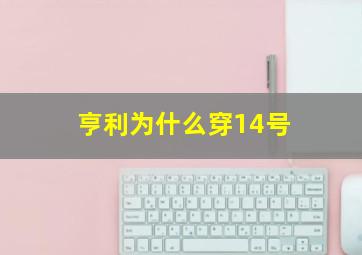 亨利为什么穿14号